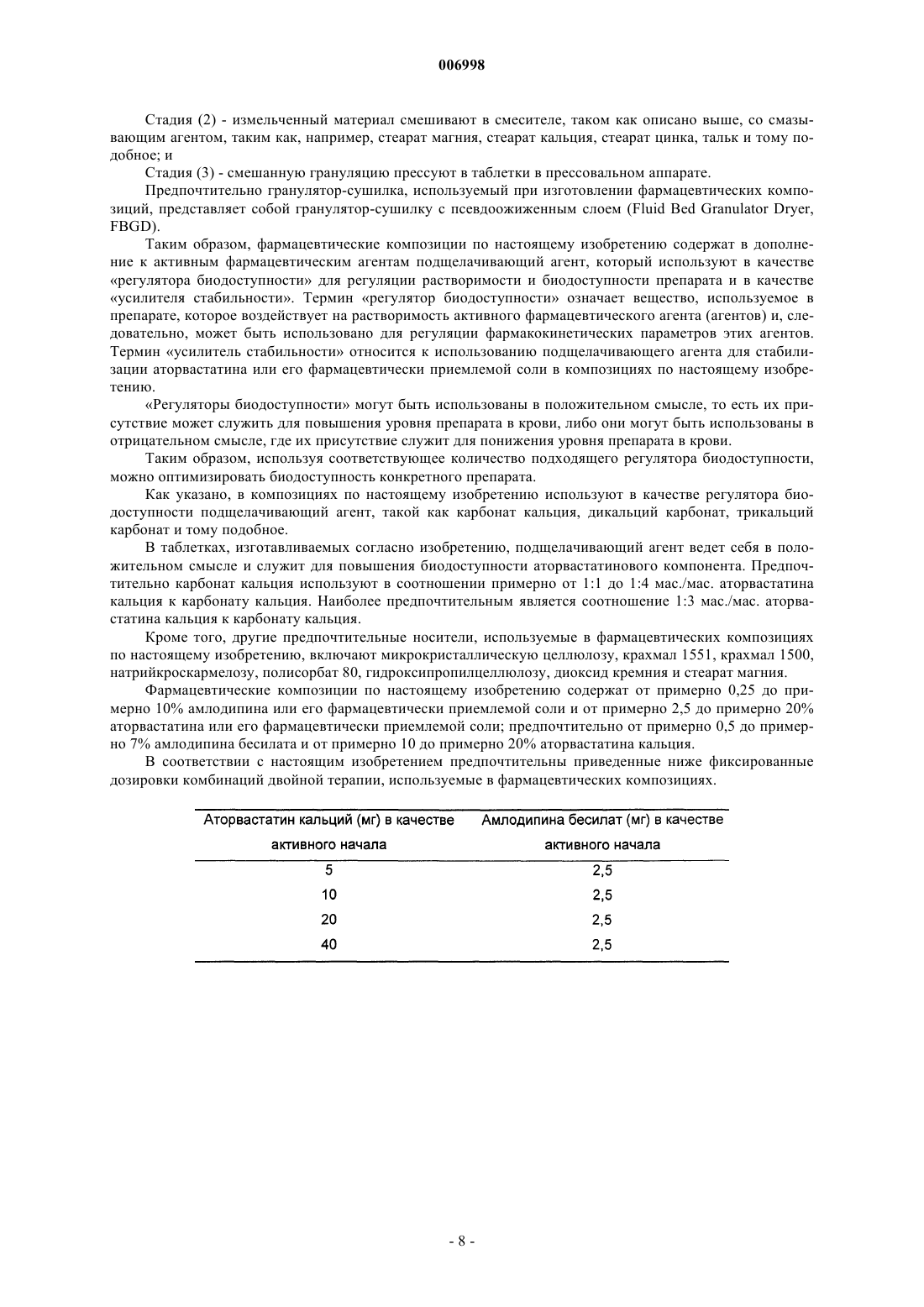 006998

Стадия (2) - измельченный материал смешивают в смесителе, таком как описано выше, со смазывающим агентом, таким как, например, стеарат магния, стеарат кальция, стеарат цинка, тальк и тому подобное; и

Стадия (3) - смешанную грануляцию прессуют в таблетки в прессовальном аппарате.

Предпочтительно гранулятор-сушилка, используемый при изготовлении фармацевтических композиций, представляет собой гранулятор-сушилку с псевдоожиженным слоем (Fluid Bed Granulator Dryer, FBGD).

Таким образом, фармацевтические композиции по настоящему изобретению содержат в дополнение к активным фармацевтическим агентам подщелачивающий агент, который используют в качестве «регулятора биодоступности» для регуляции растворимости и биодоступности препарата и в качестве «усилителя стабильности». Термин «регулятор биодоступности» означает вещество, используемое в препарате, которое воздействует на растворимость активного фармацевтического агента (агентов) и, следовательно, может быть использовано для регуляции фармакокинетических параметров этих агентов. Термин «усилитель стабильности» относится к использованию подщелачивающего агента для стабилизации аторвастатина или его фармацевтически приемлемой соли в композициях по настоящему изобретению.

«Регуляторы биодоступности» могут быть использованы в положительном смысле, то есть их присутствие может служить для повышения уровня препарата в крови, либо они могут быть использованы в отрицательном смысле, где их присутствие служит для понижения уровня препарата в крови.

Таким образом, используя соответствующее количество подходящего регулятора биодоступности, можно оптимизировать биодоступность конкретного препарата.

Как указано, в композициях по настоящему изобретению используют в качестве регулятора биодоступности подщелачивающий агент, такой как карбонат кальция, дикальций карбонат, трикальций карбонат и тому подобное.

В таблетках, изготавливаемых согласно изобретению, подщелачивающий агент ведет себя в положительном смысле и служит для повышения биодоступности аторвастатинового компонента. Предпочтительно карбонат кальция используют в соотношении примерно от 1:1 до 1:4 мас./мас. аторвастатина кальция к карбонату кальция. Наиболее предпочтительным является соотношение 1:3 мас./мас. аторвастатина кальция к карбонату кальция.

Кроме того, другие предпочтительные носители, используемые в фармацевтических композициях по настоящему изобретению, включают микрокристаллическую целлюлозу, крахмал 1551, крахмал 1500, натрийкроскармелозу, полисорбат 80, гидроксипропилцеллюлозу, диоксид кремния и стеарат магния.

Фармацевтические композиции по настоящему изобретению содержат от примерно 0,25 до примерно 10% амлодипина или его фармацевтически приемлемой соли и от примерно 2,5 до примерно 20% аторвастатина или его фармацевтически приемлемой соли; предпочтительно от примерно 0,5 до примерно 7% амлодипина бесилата и от примерно 10 до примерно 20% аторвастатина кальция.

В соответствии с настоящим изобретением предпочтительны приведенные ниже фиксированные дозировки комбинаций двойной терапии, используемые в фармацевтических композициях.

| Аторвастатин кальций (мг) в качестве активного начала | Амлодипина бесилат (мг) в качестве активного начала |
|---|---|
| 5 | 2,5 |
| 10 | 2,5 |
| 20 | 2,5 |
| 40 | 2,5 |

- 8 -